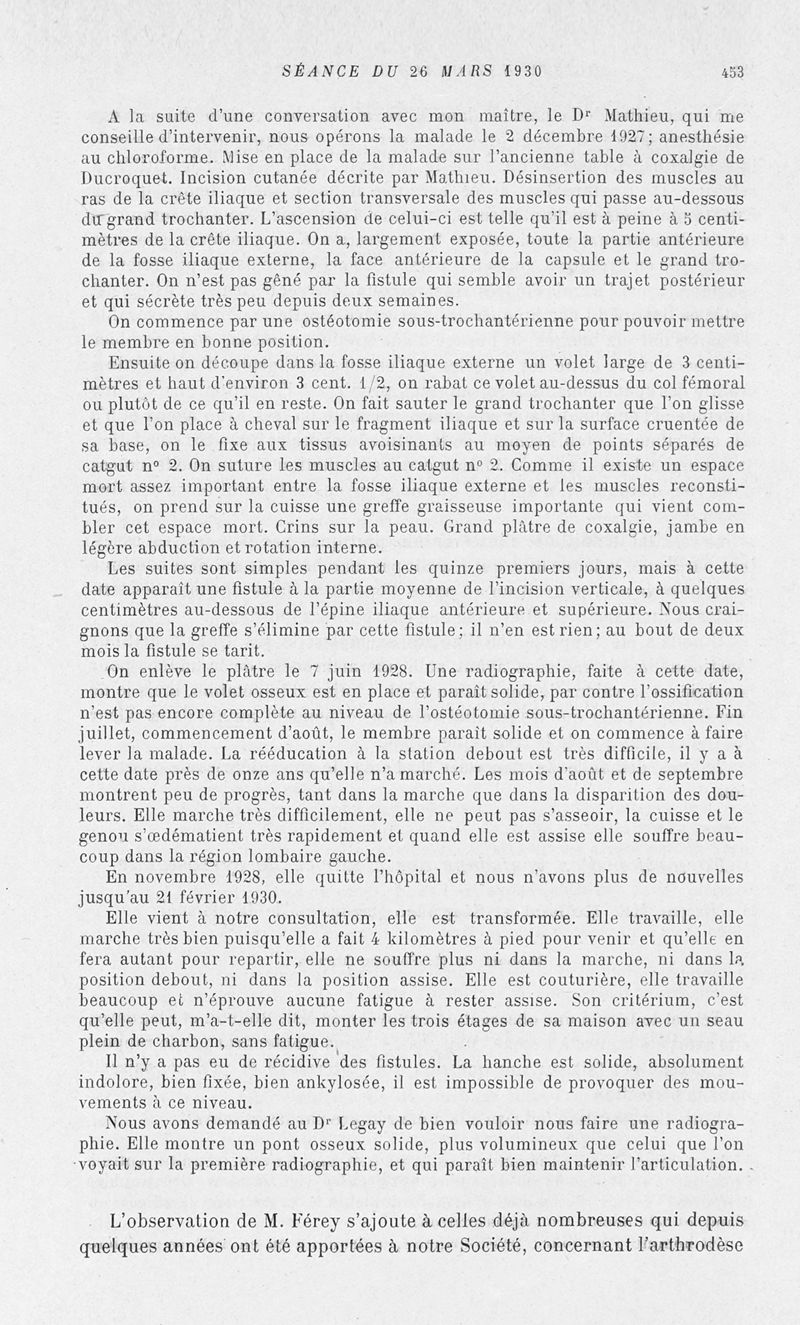 SÉANCE DU 26 MARS 1930 453

A la suite d'une conversation avec mon maître, le Dr Mathieu, qui me conseille d'intervenir, nous opérons la malade le 2 décembre 1927; anesthésie au chloroforme. Mise en place de la malade sur l'ancienne table à coxalgie de Ducroquet. Incision cutanée décrite par Mathieu. Désinsertion des muscles au ras de la crête iliaque et section transversale des muscles qui passe au-dessous du grand trochanter. L'ascension de celui-ci est telle qu'il est à peine à 5 centimètres de la crête iliaque. On a, largement exposée, toute la partie antérieure de la fosse iliaque externe, la face antérieure de la capsule et le grand trochanter. On n'est pas gêné par la fistule qui semble avoir un trajet postérieur et qui sécrète très peu depuis deux semaines.

On commence par une ostéotomie sous-trochantérienne pour pouvoir mettre le membre en bonne position.

Ensuite on découpe dans la fosse iliaque externe un volet large de 3 centimètres et haut d'environ 3 cent. 1/2, on rabat ce volet au-dessus du col fémoral ou plutôt de ce qu'il en reste. On fait sauter le grand trochanter que l'on glisse et que l'on place à cheval sur le fragment iliaque et sur la surface cruentée de sa base, on le fixe aux tissus avoisinants au moyen de points séparés de catgut n° 2. On suture les muscles au catgut n° 2. Comme il existe un espace mort assez important entre la fosse iliaque externe et les muscles reconstitués, on prend sur la cuisse une greffe graisseuse importante qui vient combler cet espace mort. Crins sur la peau. Grand plâtre de coxalgie, jambe en légère abduction et rotation interne.

Les suites sont simples pendant les quinze premiers jours, mais à cette date apparaît une fistule à la partie moyenne de l'incision verticale, à quelques centimètres au-dessous de l'épine iliaque antérieure et supérieure. Nous craignons que la greffe s'élimine par cette fistule; il n'en est rien; au bout de deux mois la fistule se tarit.

On enlève le plâtre le 7 juin 1928. Une radiographie, faite à cette date, montre que le volet osseux est en place et paraît solide, par contre l'ossification n'est pas encore complète au niveau de l'ostéotomie sous-trochantérienne. Fin juillet, commencement d'août, le membre paraît solide et on commence à faire lever la malade. La rééducation à la station debout est très difficile, il y a à cette date près de onze ans qu'elle n'a marché. Les mois d'août et de septembre montrent peu de progrès, tant dans la marche que dans la disparition des douleurs. Elle marche très difficilement, elle ne peut pas s'asseoir, la cuisse et le genou s'œdématient très rapidement et quand elle est assise elle souffre beaucoup dans la région lombaire gauche.

En novembre 1928, elle quitte l'hôpital et nous n'avons plus de nouvelles jusqu'au 21 février 1930.

Elle vient à notre consultation, elle est transformée. Elle travaille, elle marche très bien puisqu'elle a fait 4 kilomètres à pied pour venir et qu'elle en fera autant pour repartir, elle ne souffre plus ni dans la marche, ni dans la position debout, ni dans la position assise. Elle est couturière, elle travaille beaucoup et n'éprouve aucune fatigue à rester assise. Son critérium, c'est qu'elle peut, m'a-t-elle dit, monter les trois étages de sa maison avec un seau plein de charbon, sans fatigue.

Il n'y a pas eu de récidive des fistules. La hanche est solide, absolument indolore, bien fixée, bien ankylosée, il est impossible de provoquer des mouvements à ce niveau.

Nous avons demandé au Dr Legay de bien vouloir nous faire une radiographie. Elle montre un pont osseux solide, plus volumineux que celui que l'on voyait sur la première radiographie, et qui paraît bien maintenir l'articulation.

L'observation de M. Férey s'ajoute à celles déjà nombreuses qui depuis quelques années ont été apportées à notre Société, concernant l'arthrodèse